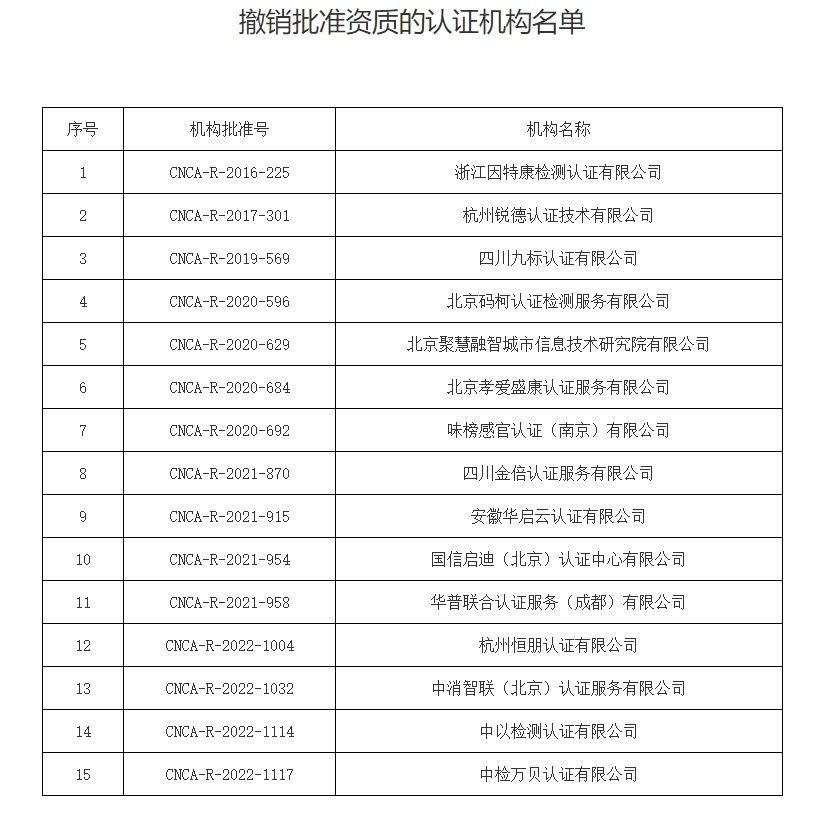 撤销批准资质的认证机构名单

| 序号 | 机构批准号 | 机构名称 |
|---|---|---|
| 1 | CNCA-R-2016-225 | 浙江因特康检测认证有限公司 |
| 2 | CNCA-R-2017-301 | 杭州锐德认证技术有限公司 |
| 3 | CNCA-R-2019-569 | 四川九标认证有限公司 |
| 4 | CNCA-R-2020-596 | 北京码柯认证检测服务有限公司 |
| 5 | CNCA-R-2020-629 | 北京聚慧融智城市信息技术研究院有限公司 |
| 6 | CNCA-R-2020-684 | 北京孝爱盛康认证服务有限公司 |
| 7 | CNCA-R-2020-692 | 味榜感官认证（南京）有限公司 |
| 8 | CNCA-R-2021-870 | 四川金倍认证服务有限公司 |
| 9 | CNCA-R-2021-915 | 安徽华启云认证有限公司 |
| 10 | CNCA-R-2021-954 | 国信启迪（北京）认证中心有限公司 |
| 11 | CNCA-R-2021-958 | 华普联合认证服务（成都）有限公司 |
| 12 | CNCA-R-2022-1004 | 杭州恒朋认证有限公司 |
| 13 | CNCA-R-2022-1032 | 中消智联（北京）认证服务有限公司 |
| 14 | CNCA-R-2022-1114 | 中以检测认证有限公司 |
| 15 | CNCA-R-2022-1117 | 中检万贝认证有限公司 |